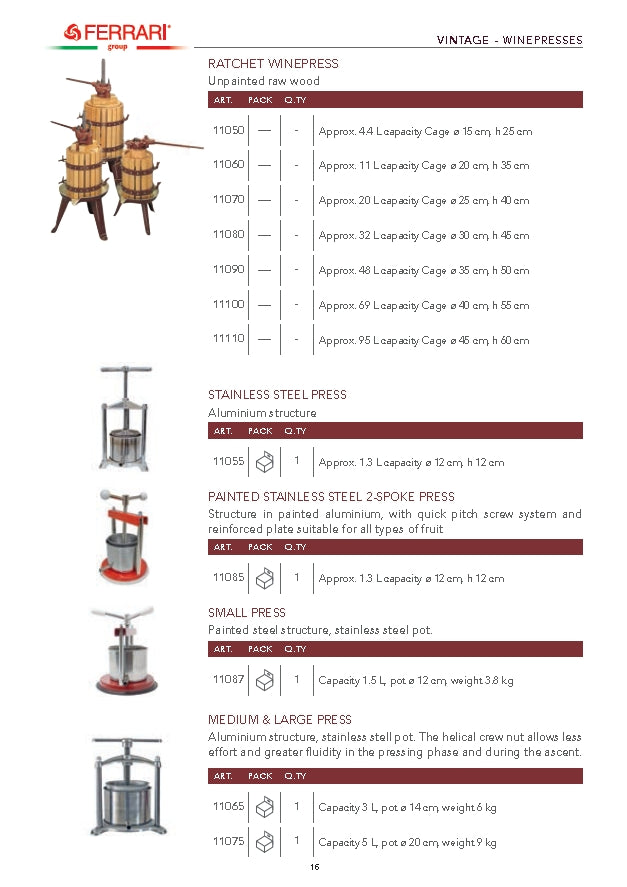 FERRARI group

VINTAGE - WINEPRESSES

RATCHET WINEPRESS
Unpainted raw wood

| ART. | PACK | Q.TY | |
|---|---|---|---|
| 11050 | — | - | Approx. 4.4 L capacity Cage ø 15 cm, h 25 cm |
| 11060 | — | - | Approx. 11 L capacity Cage ø 20 cm, h 35 cm |
| 11070 | — | - | Approx. 20 L capacity Cage ø 25 cm, h 40 cm |
| 11080 | — | - | Approx. 32 L capacity Cage ø 30 cm, h 45 cm |
| 11090 | — | - | Approx. 48 L capacity Cage ø 35 cm, h 50 cm |
| 11100 | — | - | Approx. 69 L capacity Cage ø 40 cm, h 55 cm |
| 11110 | — | - | Approx. 95 L capacity Cage ø 45 cm, h 60 cm |

STAINLESS STEEL PRESS
Aluminium structure

| ART. | PACK | Q.TY | |
|---|---|---|---|
| 11055 | | 1 | Approx. 1.3 L capacity ø 12 cm, h 12 cm |

PAINTED STAINLESS STEEL 2-SPOKE PRESS
Structure in painted aluminium, with quick pitch screw system and reinforced plate suitable for all types of fruit

| ART. | PACK | Q.TY | |
|---|---|---|---|
| 11085 | | 1 | Approx. 1.3 L capacity ø 12 cm, h 12 cm |

SMALL PRESS
Painted steel structure, stainless steel pot.

| ART. | PACK | Q.TY | |
|---|---|---|---|
| 11087 | | 1 | Capacity 1.5 L, pot ø 12 cm, weight 3.8 kg |

MEDIUM & LARGE PRESS
Aluminium structure, stainless stell pot. The helical crew nut allows less effort and greater fluidity in the pressing phase and during the ascent.

| ART. | PACK | Q.TY | |
|---|---|---|---|
| 11065 | | 1 | Capacity 3 L, pot ø 14 cm, weight 6 kg |
| 11075 | | 1 | Capacity 5 L, pot ø 20 cm, weight 9 kg |

16